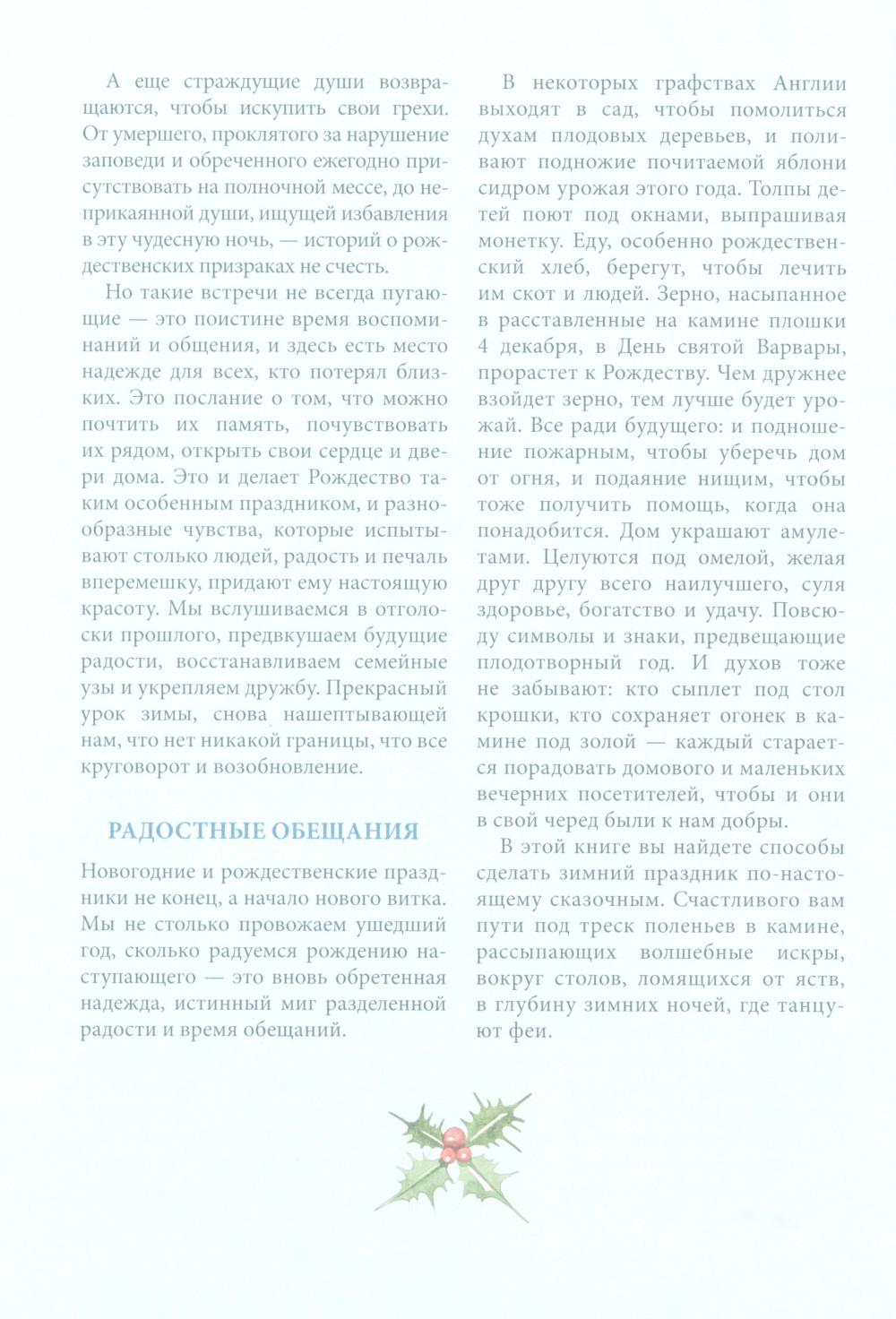 А еще страждущие души возвращаются, чтобы искупить свои грехи. От умершего, проклятого за нарушение заповеди и обреченного ежегодно присутствовать на полночной мессе, до неприкаянной души, ищущей избавления в эту чудесную ночь, — историй о рождественских призраках не счесть.

Но такие встречи не всегда пугающие — это поистине время воспоминаний и общения, и здесь есть место надежде для всех, кто потерял близких. Это послание о том, что можно почтить их память, почувствовать их рядом, открыть свои сердце и двери дома. Это и делает Рождество таким особенным праздником, и разнообразные чувства, которые испытывают столько людей, радость и печаль вперемешку, придают ему настоящую красоту. Мы вслушиваемся в отголоски прошлого, предвкушаем будущие радости, восстанавливаем семейные узы и укрепляем дружбу. Прекрасный урок зимы, снова нашептывающей нам, что нет никакой границы, что все круговорот и возобновление.

РАДОСТНЫЕ ОБЕЩАНИЯ

Новогодние и рождественские праздники не конец, а начало нового витка. Мы не столько провожаем ушедший год, сколько радуемся рождению наступающего — это вновь обретенная надежда, истинный миг разделенной радости и время обещаний.

В некоторых графствах Англии выходят в сад, чтобы помолиться духам плодовых деревьев, и поливают подножие почитаемой яблони сидром урожая этого года. Толпы детей поют под окнами, выпрашивая монетку. Еду, особенно рождественский хлеб, берегут, чтобы лечить им скот и людей. Зерно, насыпанное в расставленные на камине плошки 4 декабря, в День святой Варвары, прорастет к Рождеству. Чем дружнее взойдет зерно, тем лучше будет урожай. Все ради будущего: и подношение пожарным, чтобы уберечь дом от огня, и подаяние нищим, чтобы тоже получить помощь, когда она понадобится. Дом украшают амулетами. Целуются под омелой, желая друг другу всего наилучшего, суля здоровье, богатство и удачу. Повсюду символы и знаки, предвещающие плодотворный год. И духов тоже не забывают: кто сыплет под стол крошки, кто сохраняет огонек в камине под золой — каждый старается порадовать домового и маленьких вечерних посетителей, чтобы и они в свой черед были к нам добры.

В этой книге вы найдете способы сделать зимний праздник по-настоящему сказочным. Счастливого вам пути под треск поленьев в камине, рассыпающих волшебные искры, вокруг столов, ломящихся от яств, в глубину зимних ночей, где танцуют феи.